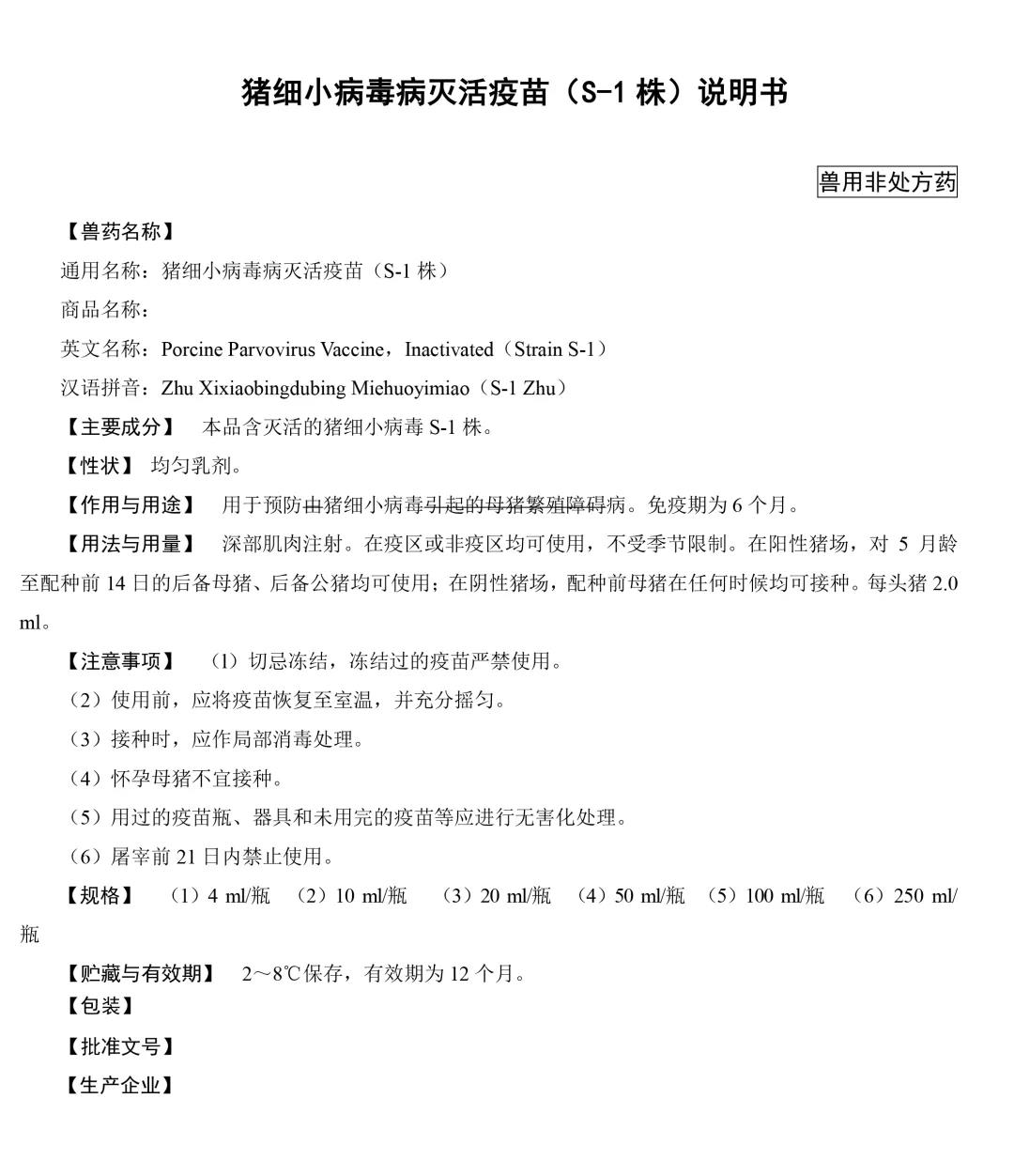 猪细小病毒病灭活疫苗（S-1 株）说明书

兽用非处方药

【兽药名称】

通用名称：猪细小病毒病灭活疫苗（S-1 株）

商品名称：

英文名称：Porcine Parvovirus Vaccine，Inactivated（Strain S-1）

汉语拼音：Zhu Xixiaobingdubing Miehuoyimiao（S-1 Zhu）

【主要成分】 本品含灭活的猪细小病毒 S-1 株。

【性状】 均匀乳剂。

【作用与用途】 用于预防由猪细小病毒引起的母猪繁殖障碍病。免疫期为 6 个月。

【用法与用量】 深部肌肉注射。在疫区或非疫区均可使用，不受季节限制。在阳性猪场，对 5 月龄至配种前 14 日的后备母猪、后备公猪均可使用；在阴性猪场，配种前母猪在任何时候均可接种。每头猪 2.0 ml。

【注意事项】 （1）切忌冻结，冻结过的疫苗严禁使用。

（2）使用前，应将疫苗恢复至室温，并充分摇匀。

（3）接种时，应作局部消毒处理。

（4）怀孕母猪不宜接种。

（5）用过的疫苗瓶、器具和未用完的疫苗等应进行无害化处理。

（6）屠宰前 21 日内禁止使用。

【规格】 （1）4 ml/瓶 （2）10 ml/瓶 （3）20 ml/瓶 （4）50 ml/瓶 （5）100 ml/瓶 （6）250 ml/瓶

【贮藏与有效期】 2～8℃保存，有效期为 12 个月。

【包装】

【批准文号】

【生产企业】